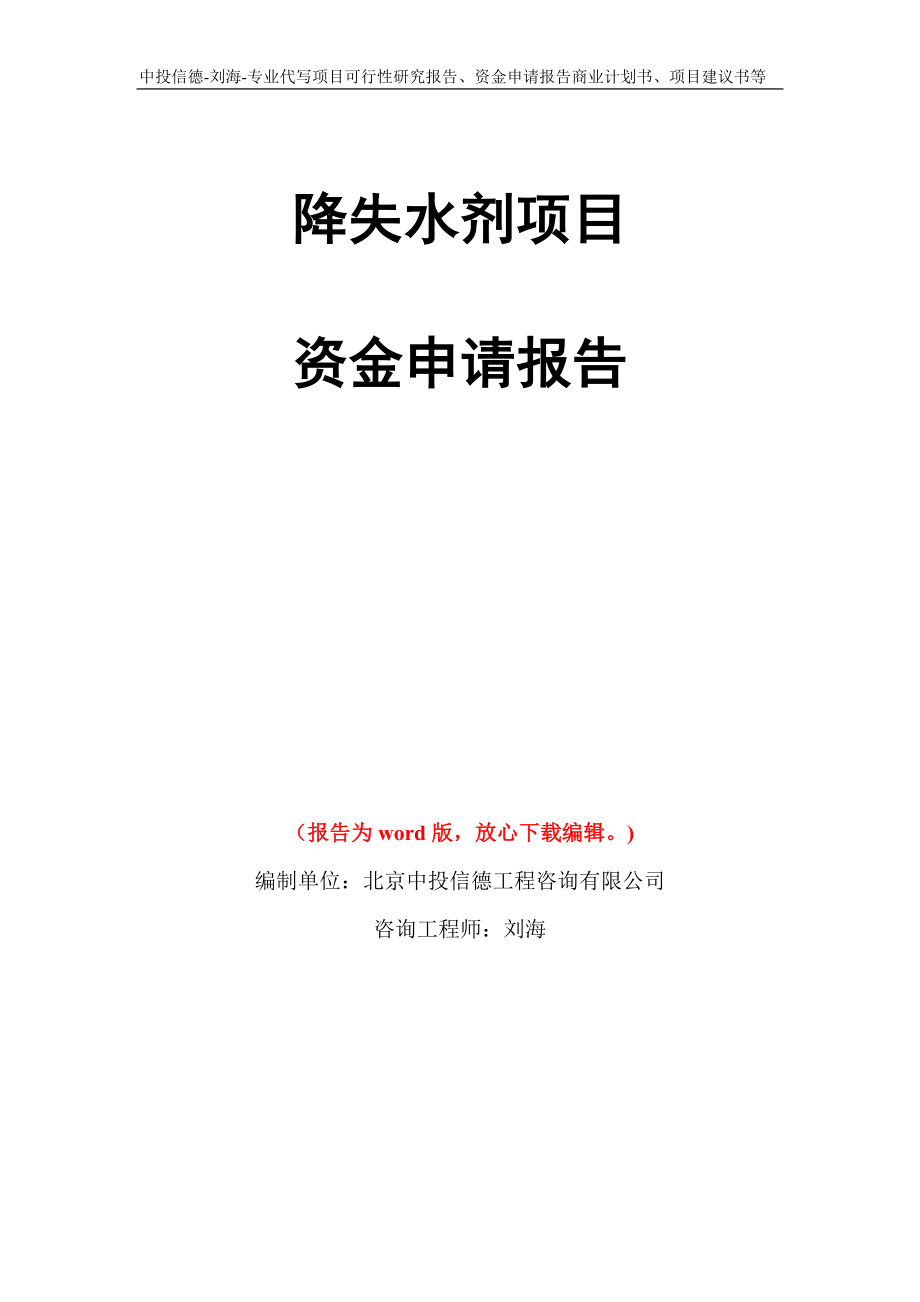 中投信德-刘海-专业代写项目可行性研究报告、资金申请报告商业计划书、项目建议书等

降失水剂项目

资金申请报告

（报告为 word 版，放心下载编辑。）

编制单位：北京中投信德工程咨询有限公司

咨询工程师：刘海